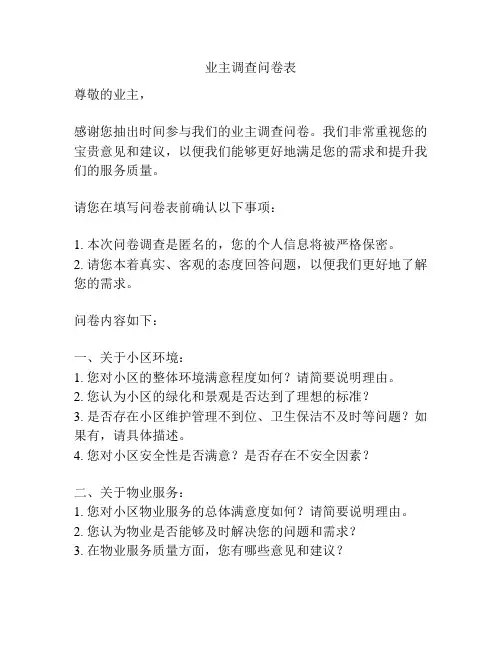 业主调查问卷表

尊敬的业主，

感谢您抽出时间参与我们的业主调查问卷。我们非常重视您的宝贵意见和建议，以便我们能够更好地满足您的需求和提升我们的服务质量。

请您在填写问卷表前确认以下事项：

1. 本次问卷调查是匿名的，您的个人信息将被严格保密。
2. 请您本着真实、客观的态度回答问题，以便我们更好地了解您的需求。

问卷内容如下：

一、关于小区环境：
1. 您对小区的整体环境满意程度如何？请简要说明理由。
2. 您认为小区的绿化和景观是否达到了理想的标准？
3. 是否存在小区维护管理不到位、卫生保洁不及时等问题？如果有，请具体描述。
4. 您对小区安全性是否满意？是否存在不安全因素？

二、关于物业服务：
1. 您对小区物业服务的总体满意度如何？请简要说明理由。
2. 您认为物业是否能够及时解决您的问题和需求？
3. 在物业服务质量方面，您有哪些意见和建议？